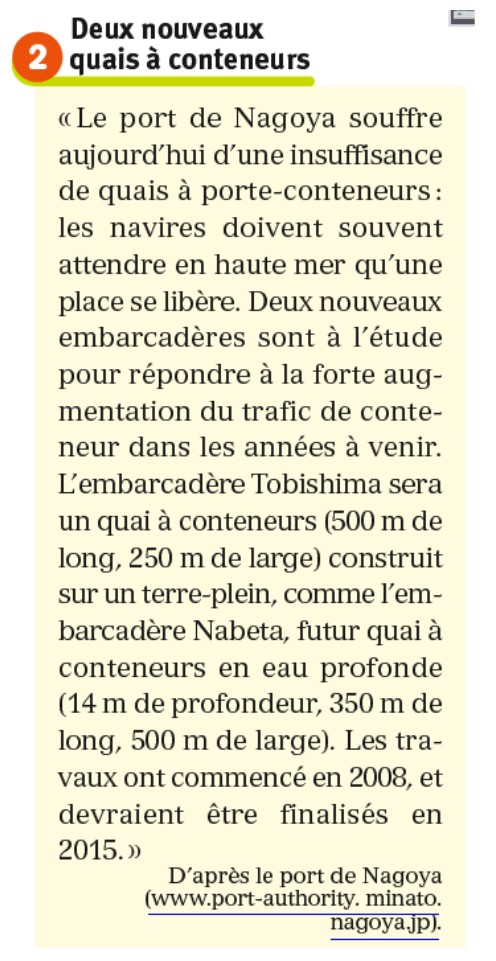 2 Deux nouveaux quais à conteneurs

« Le port de Nagoya souffre aujourd'hui d'une insuffisance de quais à porte-conteneurs : les navires doivent souvent attendre en haute mer qu'une place se libère. Deux nouveaux embarcadères sont à l'étude pour répondre à la forte augmentation du trafic de conteneur dans les années à venir. L'embarcadère Tobishima sera un quai à conteneurs (500 m de long, 250 m de large) construit sur un terre-plein, comme l'embarcadère Nabeta, futur quai à conteneurs en eau profonde (14 m de profondeur, 350 m de long, 500 m de large). Les travaux ont commencé en 2008, et devraient être finalisés en 2015. »

D'après le port de Nagoya (www.port-authority. minato. nagoya.jp).